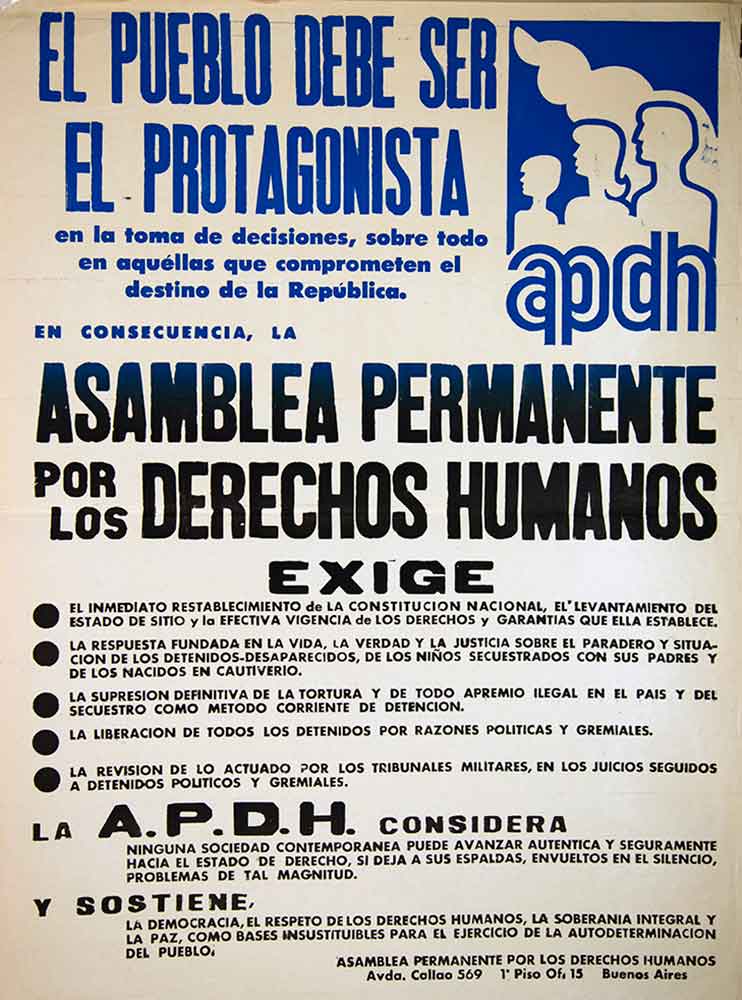 EL PUEBLO DEBE SER EL PROTAGONISTA

en la toma de decisiones, sobre todo en aquéllas que comprometen el destino de la República.

apdh

EN CONSECUENCIA, LA

ASAMBLEA PERMANENTE POR LOS DERECHOS HUMANOS

EXIGE

EL INMEDIATO RESTABLECIMIENTO de LA CONSTITUCION NACIONAL, EL LEVANTAMIENTO DEL ESTADO DE SITIO y la EFECTIVA VIGENCIA de LOS DERECHOS y GARANTIAS QUE ELLA ESTABLECE.

LA RESPUESTA FUNDADA EN LA VIDA, LA VERDAD Y LA JUSTICIA SOBRE EL PARADERO Y SITUACION DE LOS DETENIDOS-DESAPARECIDOS, DE LOS NIÑOS SECUESTRADOS CON SUS PADRES Y DE LOS NACIDOS EN CAUTIVERIO.

LA SUPRESION DEFINITIVA DE LA TORTURA Y DE TODO APREMIO ILEGAL EN EL PAIS Y DEL SECUESTRO COMO METODO CORRIENTE DE DETENCION.

LA LIBERACION DE TODOS LOS DETENIDOS POR RAZONES POLITICAS Y GREMIALES.

LA REVISION DE LO ACTUADO POR LOS TRIBUNALES MILITARES, EN LOS JUICIOS SEGUIDOS A DETENIDOS POLITICOS Y GREMIALES.

LA A.P.D.H. CONSIDERA

NINGUNA SOCIEDAD CONTEMPORANEA PUEDE AVANZAR AUTENTICA Y SEGURAMENTE HACIA EL ESTADO DE DERECHO, SI DEJA A SUS ESPALDAS, ENVUELTOS EN EL SILENCIO, PROBLEMAS DE TAL MAGNITUD.

Y SOSTIENE,

LA DEMOCRACIA, EL RESPETO DE LOS DERECHOS HUMANOS, LA SOBERANIA INTEGRAL Y LA PAZ, COMO BASES INSUSTITUIBLES PARA EL EJERCICIO DE LA AUTODETERMINACION DEL PUEBLO.

ASAMBLEA PERMANENTE POR LOS DERECHOS HUMANOS
Avda. Callao 569 1° Piso Of. 15 Buenos Aires